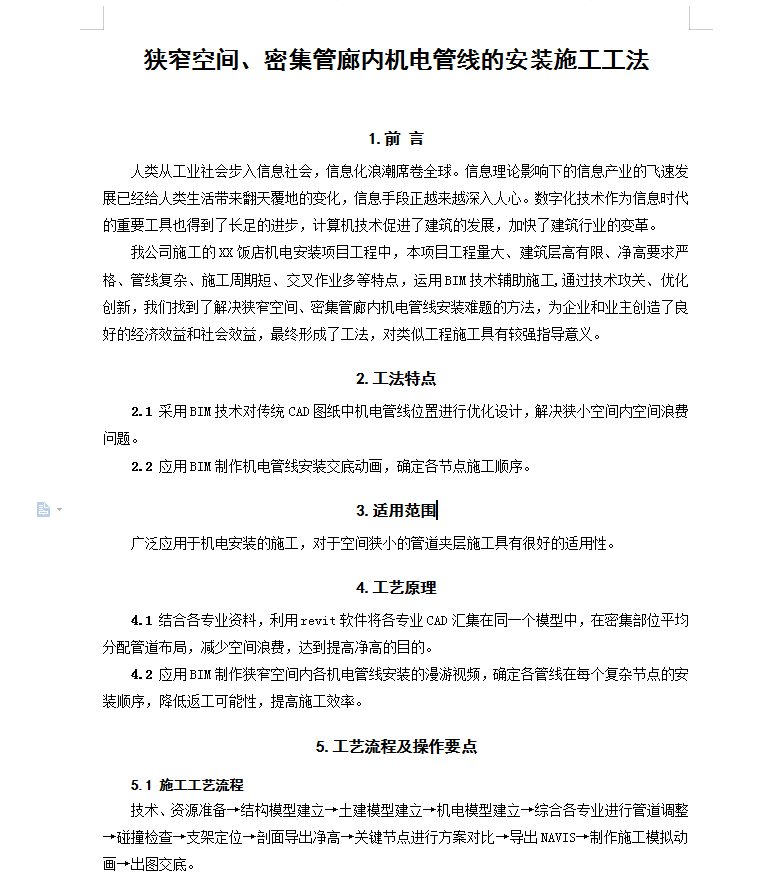 狭窄空间、密集管廊内机电管线的安装施工工法

1. 前 言

人类从工业社会步入信息社会，信息化浪潮席卷全球。信息理论影响下的信息产业的飞速发展已经给人类生活带来翻天覆地的变化，信息手段正越来越深入人心。数字化技术作为信息时代的重要工具也得到了长足的进步，计算机技术促进了建筑的发展，加快了建筑行业的变革。

我公司施工的XX饭店机电安装项目工程中，本项目工程量大、建筑层高有限、净高要求严格、管线复杂、施工周期短、交叉作业多等特点，运用BIM技术辅助施工，通过技术攻关、优化创新，我们找到了解决狭窄空间、密集管廊内机电管线安装难题的方法，为企业和业主创造了良好的经济效益和社会效益，最终形成了工法，对类似工程施工具有较强指导意义。

2. 工法特点

2.1 采用BIM技术对传统CAD图纸中机电管线位置进行优化设计，解决狭小空间内空间浪费问题。

2.2 应用BIM制作机电管线安装交底动画，确定各节点施工顺序。

3. 适用范围

广泛应用于机电安装的施工，对于空间狭小的管道夹层施工具有很好的适用性。

4. 工艺原理

4.1 结合各专业资料，利用revit软件将各专业CAD汇集在同一个模型中，在密集部位平均分配管道布局，减少空间浪费，达到提高净高的目的。

4.2 应用BIM制作狭窄空间内各机电管线安装的漫游视频，确定各管线在每个复杂节点的安装顺序，降低返工可能性，提高施工效率。

5. 工艺流程及操作要点

5.1 施工工艺流程

技术、资源准备→结构模型建立→土建模型建立→机电模型建立→综合各专业进行管道调整→碰撞检查→支架定位→剖面导出净高→关键节点进行方案对比→导出NAVIS→制作施工模拟动画→出图交底。